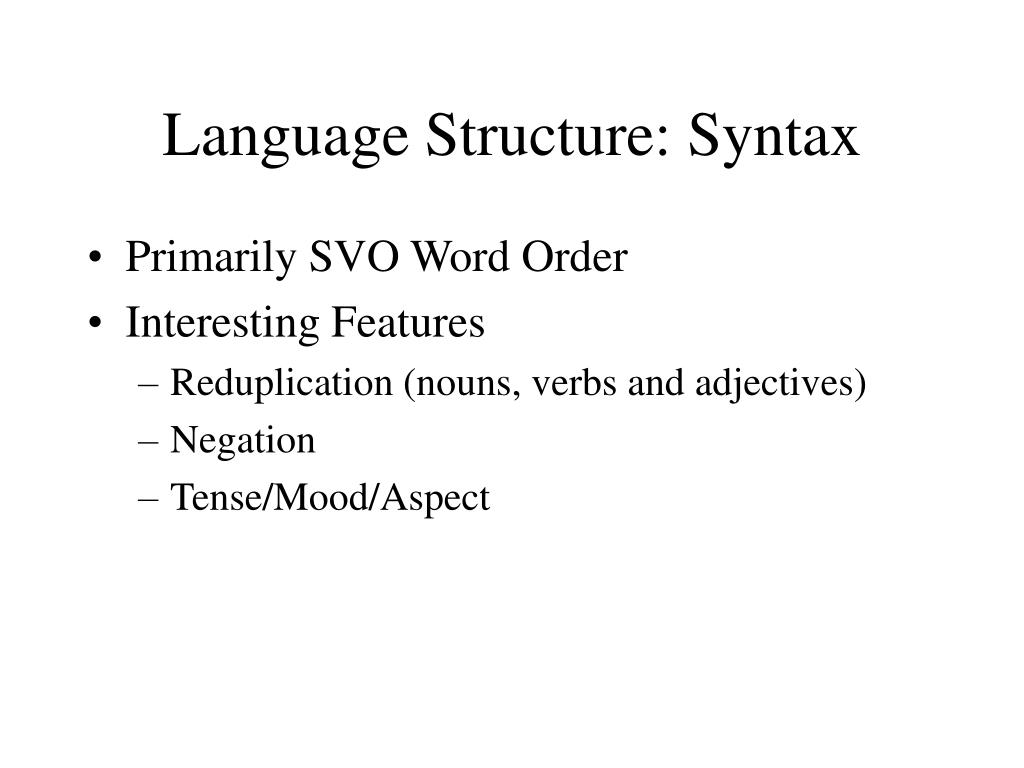 Language Structure: Syntax

• Primarily SVO Word Order
• Interesting Features
– Reduplication (nouns, verbs and adjectives)
– Negation
– Tense/Mood/Aspect